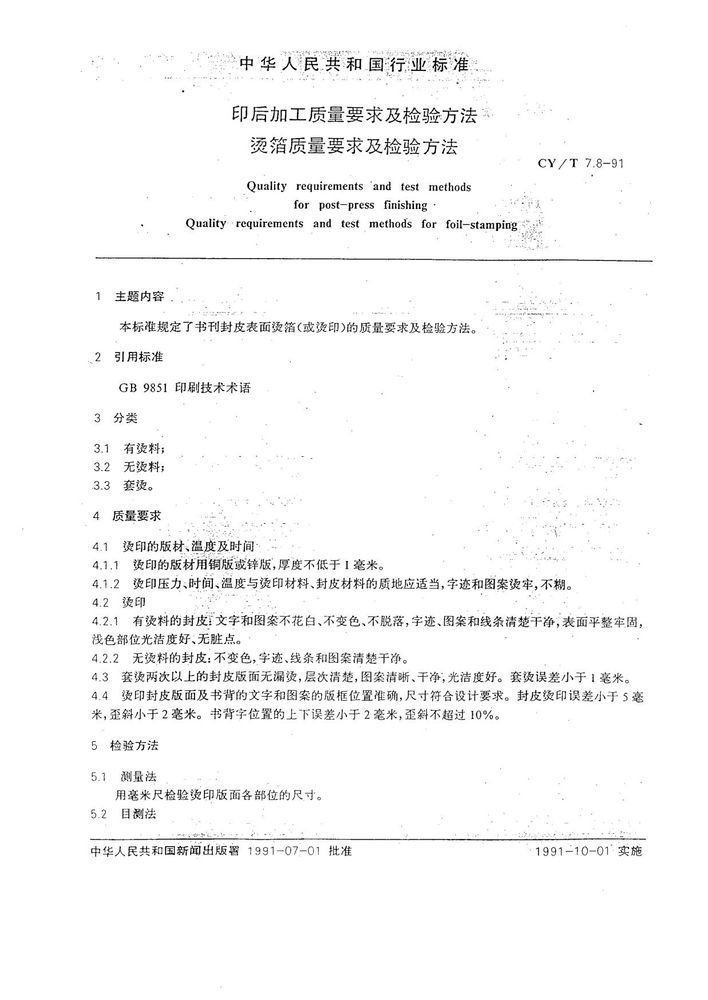 中华人民共和国行业标准

印后加工质量要求及检验方法
烫箔质量要求及检验方法

CY/T 7.8-91

Quality requirements and test methods for post-press finishing
Quality requirements and test methods for foil-stamping

1 主题内容

本标准规定了书刊封皮表面烫箔(或烫印)的质量要求及检验方法。

2 引用标准

GB 9851 印刷技术术语

3 分类

3.1 有烫料;
3.2 无烫料;
3.3 套烫。

4 质量要求

4.1 烫印的版材、温度及时间
4.1.1 烫印的版材用铜版或锌版,厚度不低于1毫米。
4.1.2 烫印压力、时间、温度与烫印材料、封皮材料的质地应适当,字迹和图案烫牢,不糊。
4.2 烫印
4.2.1 有烫料的封皮:文字和图案不花白、不变色、不脱落,字迹、图案和线条清楚干净,表面平整牢固,浅色部位光洁度好、无脏点。
4.2.2 无烫料的封皮:不变色,字迹、线条和图案清楚干净。
4.3 套烫两次以上的封皮版面无漏烫,层次清楚,图案清晰、干净,光洁度好。套烫误差小于1毫米。
4.4 烫印封皮版面及书背的文字和图案的版框位置准确,尺寸符合设计要求。封皮烫印误差小于5毫米,歪斜小于2毫米。书背字位置的上下误差小于2毫米,歪斜不超过10%。

5 检验方法

5.1 测量法
用毫米尺检验烫印版面各部位的尺寸。
5.2 目测法

中华人民共和国新闻出版署 1991-07-01 批准 1991-10-01 实施